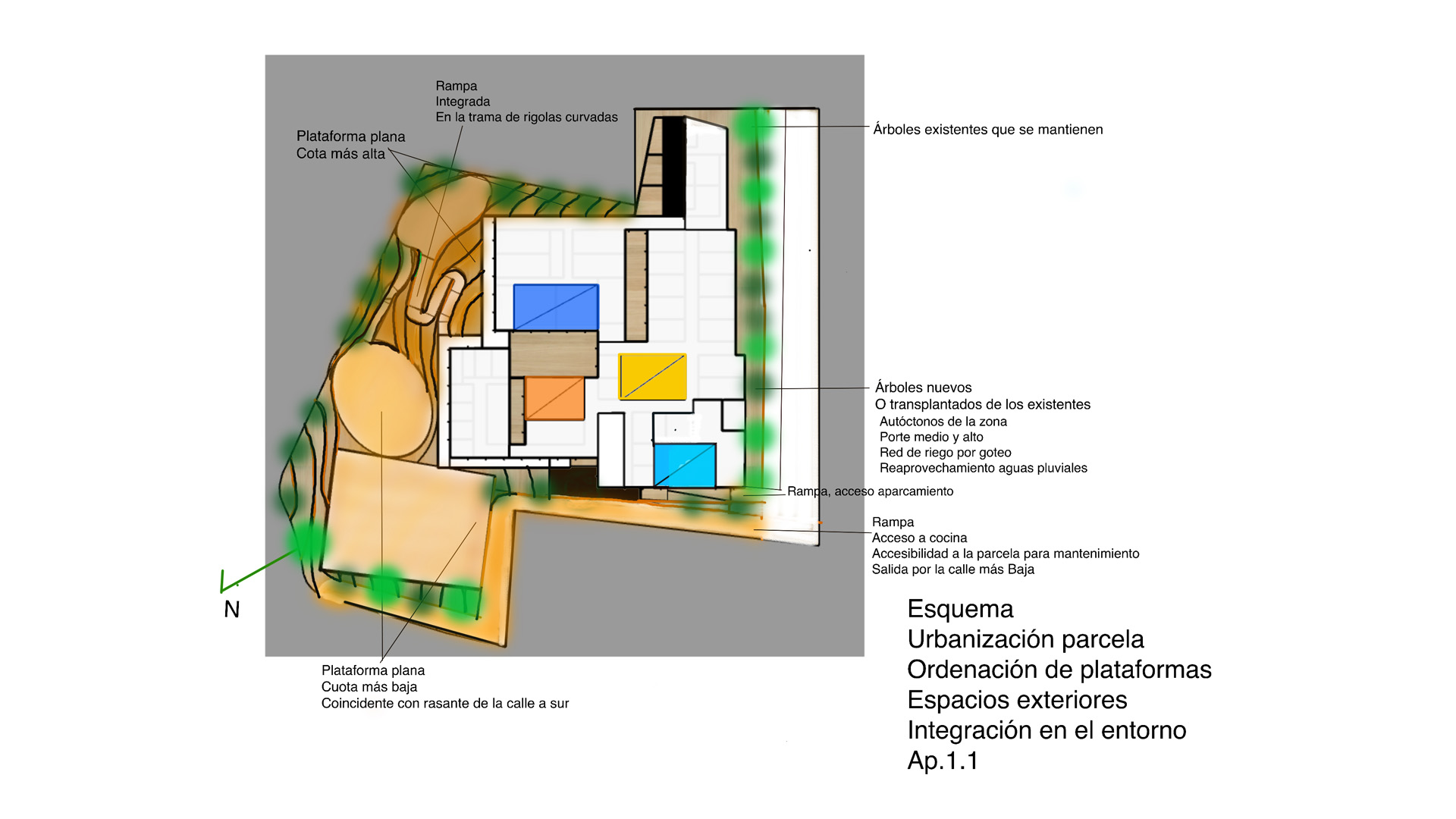 Rampa
Integrada
En la trama de rigolas curvadas

Plataforma plana
Cota más alta

Árboles existentes que se mantienen

Árboles nuevos
O transplantados de los existentes
Autóctonos de la zona
Porte medio y alto
Red de riego por goteo
Reaprovechamiento aguas pluviales

Rampa, acceso aparcamiento

Rampa
Acceso a cocina
Accesibilidad a la parcela para mantenimiento
Salida por la calle más Baja

N

Plataforma plana
Cuota más baja
Coincidente con rasante de la calle a sur

Esquema
Urbanización parcela
Ordenación de plataformas
Espacios exteriores
Integración en el entorno
Ap.1.1